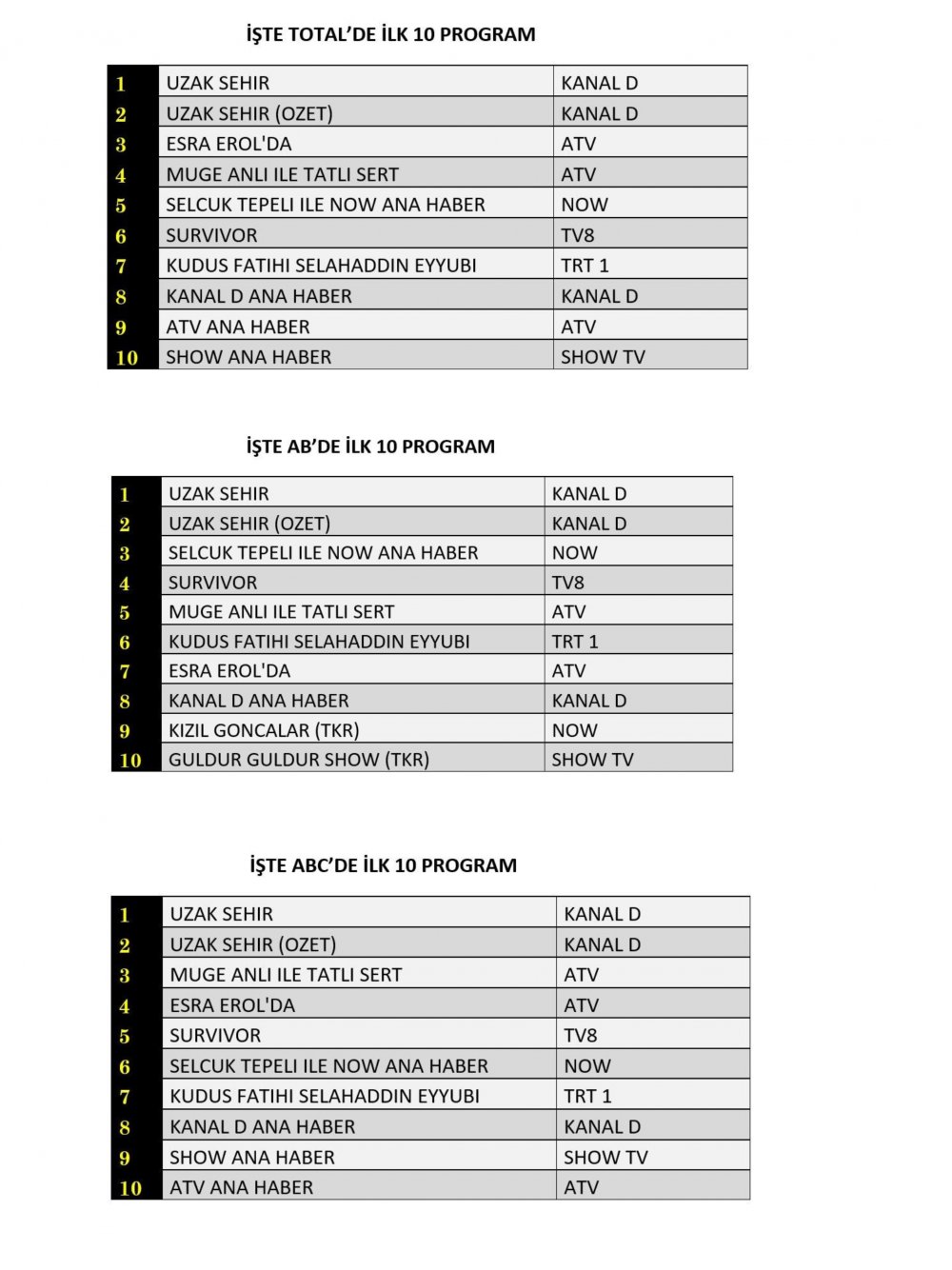 İŞTE TOTAL'DE İLK 10 PROGRAM

| 1 | UZAK SEHIR | KANAL D |
|---|---|---|
| 2 | UZAK SEHIR (OZET) | KANAL D |
| 3 | ESRA EROL'DA | ATV |
| 4 | MUGE ANLI ILE TATLI SERT | ATV |
| 5 | SELCUK TEPELI ILE NOW ANA HABER | NOW |
| 6 | SURVIVOR | TV8 |
| 7 | KUDUS FATIHI SELAHADDIN EYYUBI | TRT 1 |
| 8 | KANAL D ANA HABER | KANAL D |
| 9 | ATV ANA HABER | ATV |
| 10 | SHOW ANA HABER | SHOW TV |

İŞTE AB'DE İLK 10 PROGRAM

| 1 | UZAK SEHIR | KANAL D |
|---|---|---|
| 2 | UZAK SEHIR (OZET) | KANAL D |
| 3 | SELCUK TEPELI ILE NOW ANA HABER | NOW |
| 4 | SURVIVOR | TV8 |
| 5 | MUGE ANLI ILE TATLI SERT | ATV |
| 6 | KUDUS FATIHI SELAHADDIN EYYUBI | TRT 1 |
| 7 | ESRA EROL'DA | ATV |
| 8 | KANAL D ANA HABER | KANAL D |
| 9 | KIZIL GONCALAR (TKR) | NOW |
| 10 | GULDUR GULDUR SHOW (TKR) | SHOW TV |

İŞTE ABC'DE İLK 10 PROGRAM

| 1 | UZAK SEHIR | KANAL D |
|---|---|---|
| 2 | UZAK SEHIR (OZET) | KANAL D |
| 3 | MUGE ANLI ILE TATLI SERT | ATV |
| 4 | ESRA EROL'DA | ATV |
| 5 | SURVIVOR | TV8 |
| 6 | SELCUK TEPELI ILE NOW ANA HABER | NOW |
| 7 | KUDUS FATIHI SELAHADDIN EYYUBI | TRT 1 |
| 8 | KANAL D ANA HABER | KANAL D |
| 9 | SHOW ANA HABER | SHOW TV |
| 10 | ATV ANA HABER | ATV |